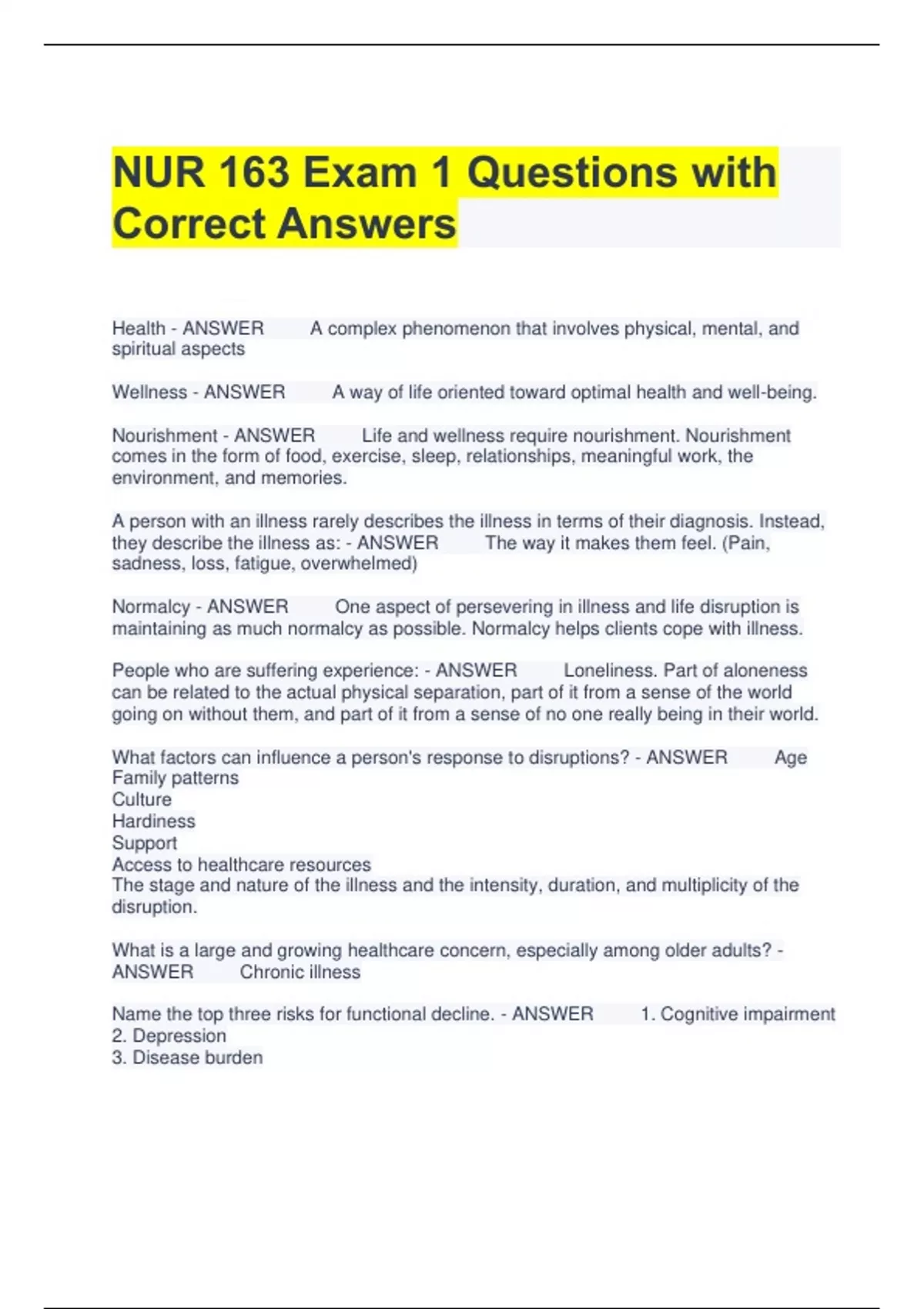 NUR 163 Exam 1 Questions with Correct Answers

Health - ANSWER A complex phenomenon that involves physical, mental, and spiritual aspects

Wellness - ANSWER A way of life oriented toward optimal health and well-being.

Nourishment - ANSWER Life and wellness require nourishment. Nourishment comes in the form of food, exercise, sleep, relationships, meaningful work, the environment, and memories.

A person with an illness rarely describes the illness in terms of their diagnosis. Instead, they describe the illness as: - ANSWER The way it makes them feel. (Pain, sadness, loss, fatigue, overwhelmed)

Normalcy - ANSWER One aspect of persevering in illness and life disruption is maintaining as much normalcy as possible. Normalcy helps clients cope with illness.

People who are suffering experience: - ANSWER Loneliness. Part of aloneness can be related to the actual physical separation, part of it from a sense of the world going on without them, and part of it from a sense of no one really being in their world.

What factors can influence a person's response to disruptions? - ANSWER Age
Family patterns
Culture
Hardiness
Support
Access to healthcare resources
The stage and nature of the illness and the intensity, duration, and multiplicity of the disruption.

What is a large and growing healthcare concern, especially among older adults? - ANSWER Chronic illness

Name the top three risks for functional decline. - ANSWER 1. Cognitive impairment
2. Depression
3. Disease burden